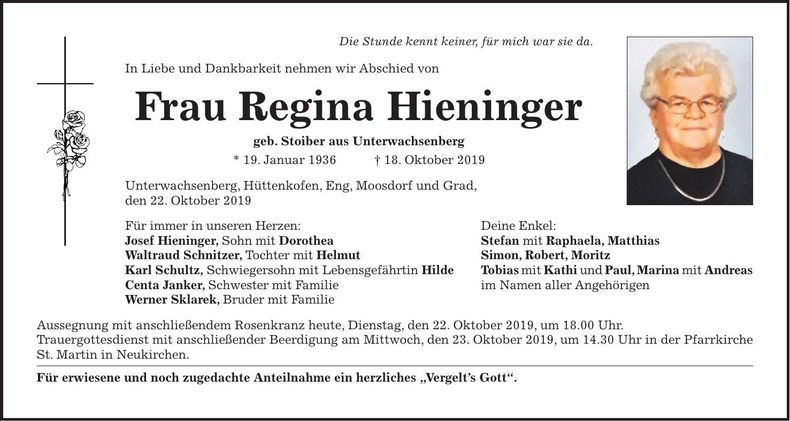 Die Stunde kennt keiner, für mich war sie da.

In Liebe und Dankbarkeit nehmen wir Abschied von

Frau Regina Hieninger

geb. Stoiber aus Unterwachsenberg

* 19. Januar 1936 † 18. Oktober 2019

Unterwachsenberg, Hüttenkofen, Eng, Moosdorf und Grad, den 22. Oktober 2019

Für immer in unseren Herzen:
Josef Hieninger, Sohn mit Dorothea
Waltraud Schnitzer, Tochter mit Helmut
Karl Schultz, Schwiegersohn mit Lebensgefährtin Hilde
Centa Janker, Schwester mit Familie
Werner Sklarek, Bruder mit Familie

Deine Enkel:
Stefan mit Raphaela, Matthias
Simon, Robert, Moritz
Tobias mit Kathi und Paul, Marina mit Andreas
im Namen aller Angehörigen

Aussegnung mit anschließendem Rosenkranz heute, Dienstag, den 22. Oktober 2019, um 18.00 Uhr. Trauergottesdienst mit anschließender Beerdigung am Mittwoch, den 23. Oktober 2019, um 14.30 Uhr in der Pfarrkirche St. Martin in Neukirchen.

Für erwiesene und noch zugedachte Anteilnahme ein herzliches „Vergelt's Gott“.